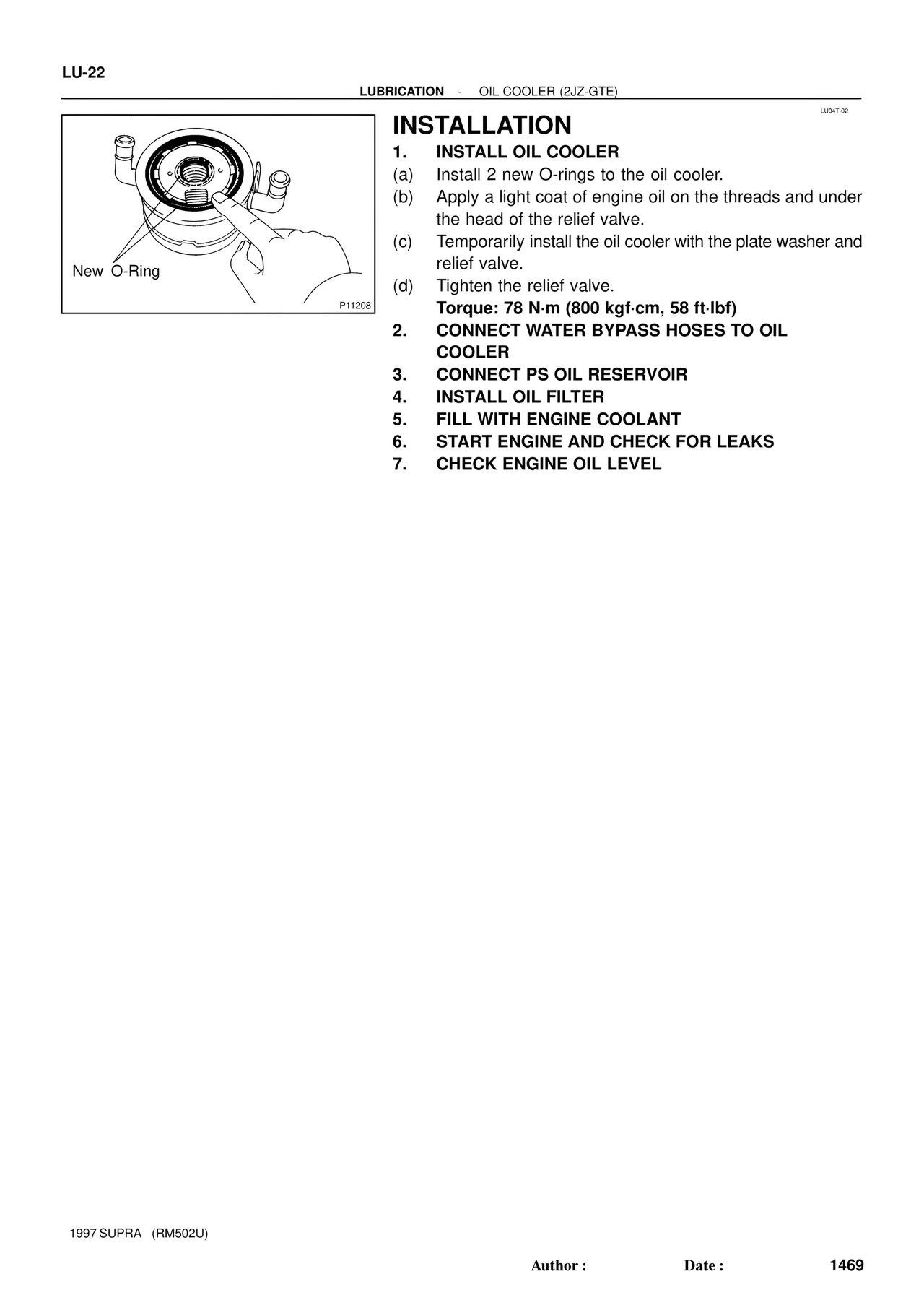 LU-22

LUBRICATION - OIL COOLER (2JZ-GTE)

New O-Ring

P11208

LU04T-02

INSTALLATION

1. INSTALL OIL COOLER

(a) Install 2 new O-rings to the oil cooler.

(b) Apply a light coat of engine oil on the threads and under the head of the relief valve.

(c) Temporarily install the oil cooler with the plate washer and relief valve.

(d) Tighten the relief valve.
Torque: 78 N·m (800 kgf·cm, 58 ft·lbf)

2. CONNECT WATER BYPASS HOSES TO OIL COOLER

3. CONNECT PS OIL RESERVOIR

4. INSTALL OIL FILTER

5. FILL WITH ENGINE COOLANT

6. START ENGINE AND CHECK FOR LEAKS

7. CHECK ENGINE OIL LEVEL

1997 SUPRA (RM502U)

Author : Date : 1469